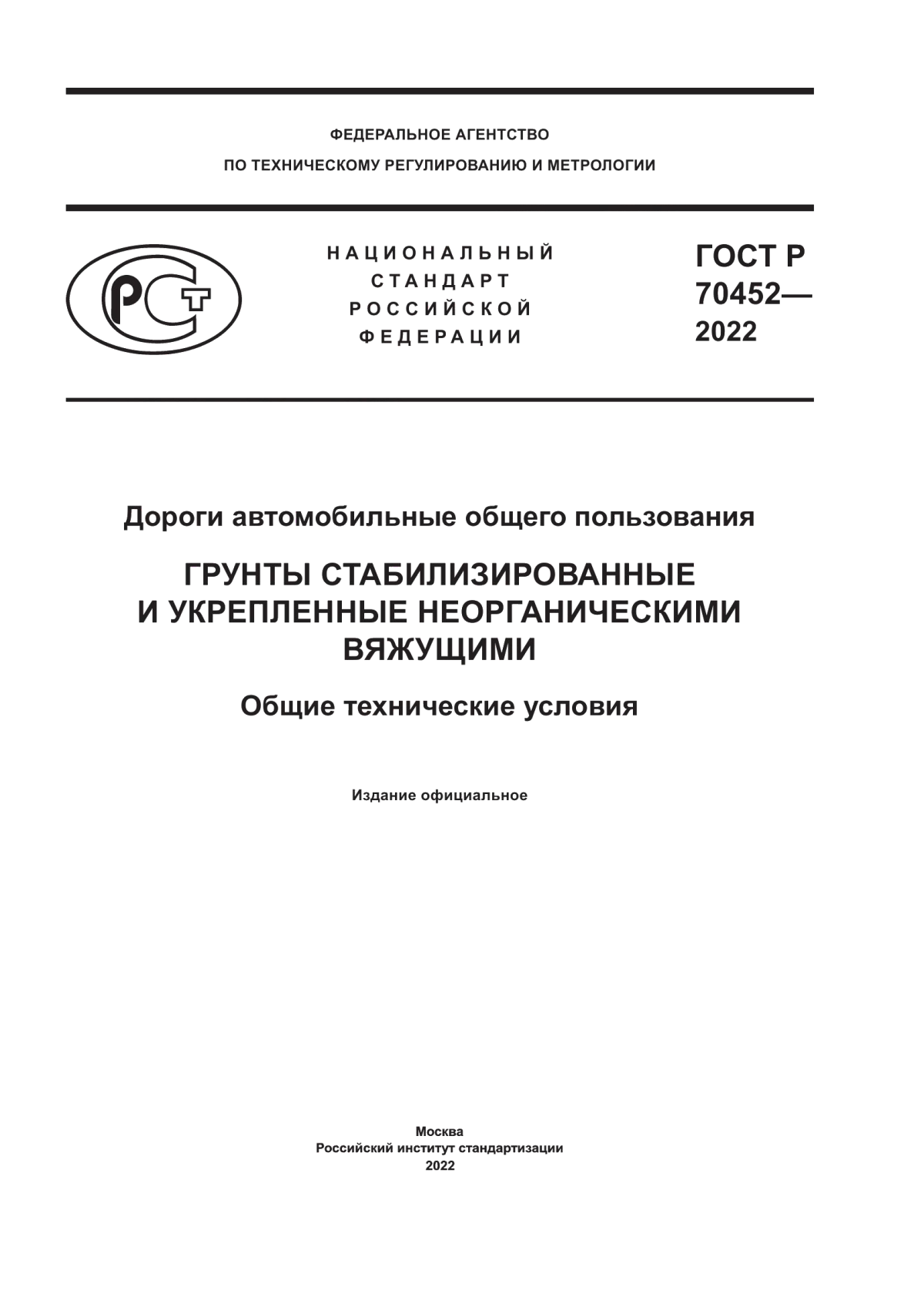 ФЕДЕРАЛЬНОЕ АГЕНТСТВО
ПО ТЕХНИЧЕСКОМУ РЕГУЛИРОВАНИЮ И МЕТРОЛОГИИ

РСТ

НАЦИОНАЛЬНЫЙ
СТАНДАРТ
РОССИЙСКОЙ
ФЕДЕРАЦИИ

ГОСТ Р
70452—
2022

Дороги автомобильные общего пользования

ГРУНТЫ СТАБИЛИЗИРОВАННЫЕ
И УКРЕПЛЕННЫЕ НЕОРГАНИЧЕСКИМИ
ВЯЖУЩИМИ

Общие технические условия

Издание официальное

Москва
Российский институт стандартизации
2022